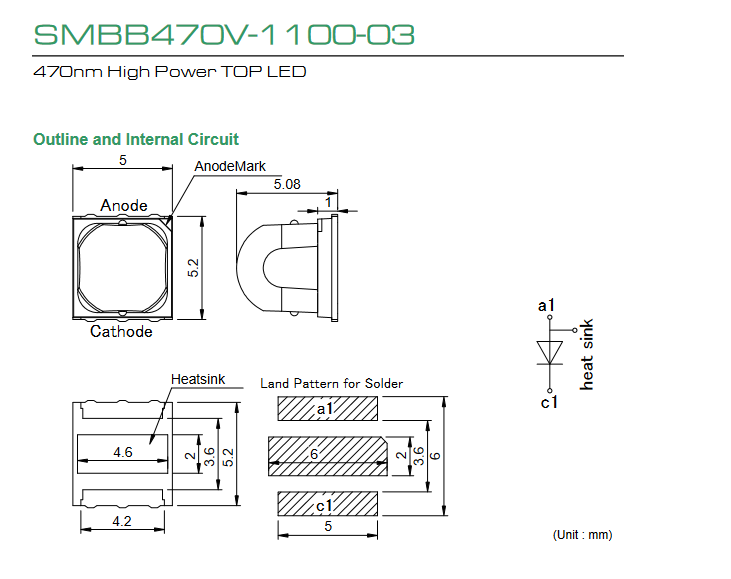 SMBB470V-1100-03

470nm High Power TOP LED

Outline and Internal Circuit

5

AnodeMark

Anode

5.2

Cathode

5.08

1

a1

heat sink

c1

Heatsink

4.6

2

3.6

5.2

4.2

Land Pattern for Solder

a1

6

2

3.6

6

c1

5

(Unit : mm)